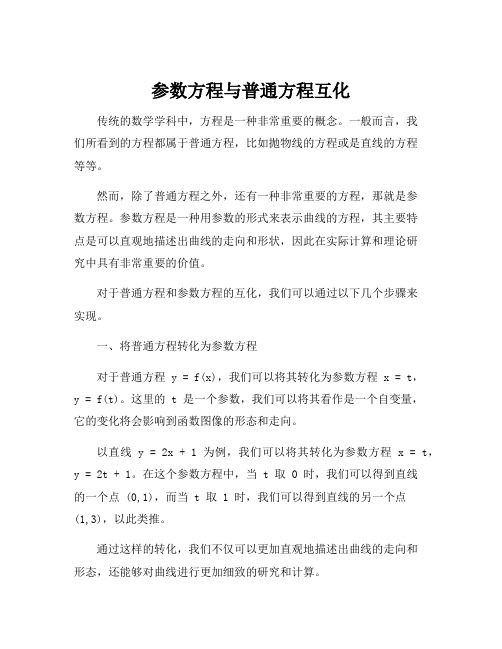 参数方程与普通方程互化

传统的数学学科中，方程是一种非常重要的概念。一般而言，我们所看到的方程都属于普通方程，比如抛物线的方程或是直线的方程等等。

然而，除了普通方程之外，还有一种非常重要的方程，那就是参数方程。参数方程是一种用参数的形式来表示曲线的方程，其主要特点是可以直观地描述出曲线的走向和形状，因此在实际计算和理论研究中具有非常重要的价值。

对于普通方程和参数方程的互化，我们可以通过以下几个步骤来实现。

一、将普通方程转化为参数方程

对于普通方程 $y = f(x)$，我们可以将其转化为参数方程 $x = t$，$y = f(t)$。这里的 $t$ 是一个参数，我们可以将其看作是一个自变量，它的变化将会影响到函数图像的形态和走向。

以直线 $y = 2x + 1$ 为例，我们可以将其转化为参数方程 $x = t$，$y = 2t + 1$。在这个参数方程中，当 $t$ 取 $0$ 时，我们可以得到直线的一个点 $(0,1)$，而当 $t$ 取 $1$ 时，我们可以得到直线的另一个点 $(1,3)$，以此类推。

通过这样的转化，我们不仅可以更加直观地描述出曲线的走向和形态，还能够对曲线进行更加细致的研究和计算。